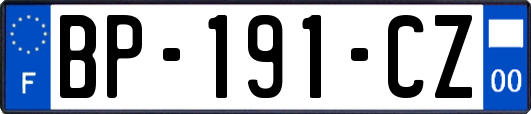 F
BP-191-CZ
00